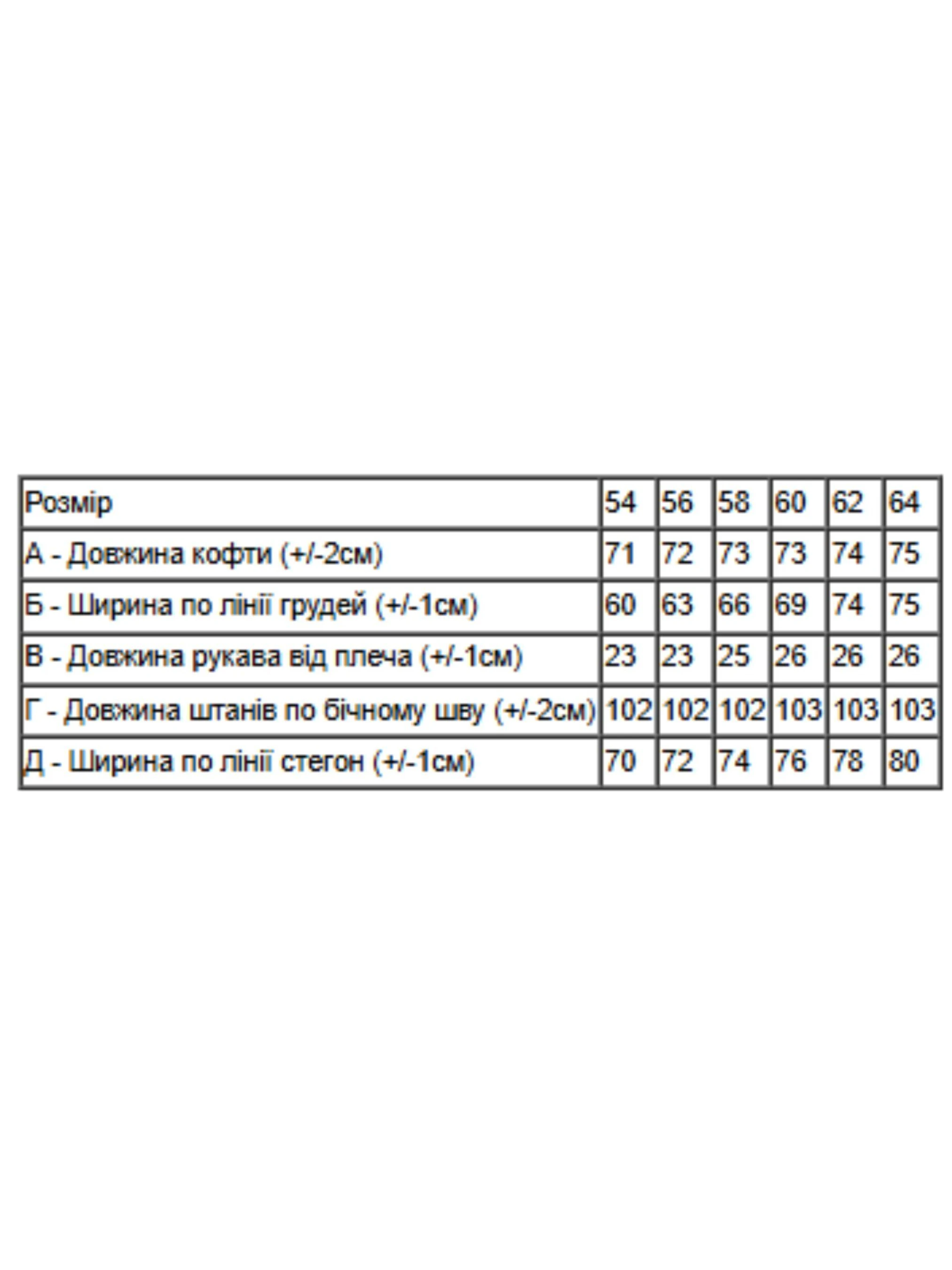 | Розмір | 54 | 56 | 58 | 60 | 62 | 64 |
|---|---|---|---|---|---|---|
| А - Довжина кофти (+/-2см) | 71 | 72 | 73 | 73 | 74 | 75 |
| Б - Ширина по лінії грудей (+/-1см) | 60 | 63 | 66 | 69 | 74 | 75 |
| В - Довжина рукава від плеча (+/-1см) | 23 | 23 | 25 | 26 | 26 | 26 |
| Г - Довжина штанів по бічному шву (+/-2см) | 102 | 102 | 102 | 103 | 103 | 103 |
| Д - Ширина по лінії стегон (+/-1см) | 70 | 72 | 74 | 76 | 78 | 80 |